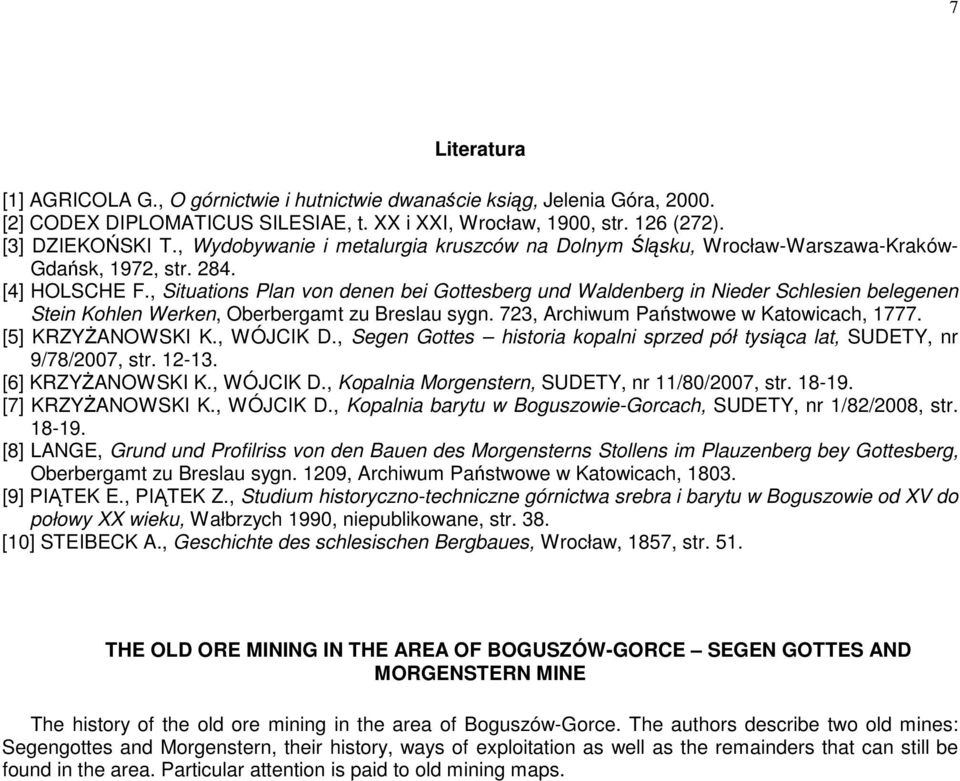 7

Literatura

[1] AGRICOLA G., O górnictwie i hutnictwie dwanaście ksiąg, Jelenia Góra, 2000.
[2] CODEX DIPLOMATICUS SILESIAE, t. XX i XXI, Wrocław, 1900, str. 126 (272).
[3] DZIEKOŃSKI T., Wydobywanie i metalurgia kruszców na Dolnym Śląsku, Wrocław-Warszawa-Kraków-Gdańsk, 1972, str. 284.
[4] HOLSCHE F., Situations Plan von denen bei Gottesberg und Waldenberg in Nieder Schlesien belegenen Stein Kohlen Werken, Oberbergamt zu Breslau sygn. 723, Archiwum Państwowe w Katowicach, 1777.
[5] KRZYŻANOWSKI K., WÓJCIK D., Segen Gottes – historia kopalni sprzed pół tysiąca lat, SUDETY, nr 9/78/2007, str. 12-13.
[6] KRZYŻANOWSKI K., WÓJCIK D., Kopalnia Morgenstern, SUDETY, nr 11/80/2007, str. 18-19.
[7] KRZYŻANOWSKI K., WÓJCIK D., Kopalnia barytu w Boguszowie-Gorcach, SUDETY, nr 1/82/2008, str. 18-19.
[8] LANGE, Grund und Profilriss von den Bauen des Morgensterns Stollens im Plauzenberg bey Gottesberg, Oberbergamt zu Breslau sygn. 1209, Archiwum Państwowe w Katowicach, 1803.
[9] PIĄTEK E., PIĄTEK Z., Studium historyczno-techniczne górnictwa srebra i barytu w Boguszowie od XV do połowy XX wieku, Wałbrzych 1990, niepublikowane, str. 38.
[10] STEIBECK A., Geschichte des schlesischen Bergbaues, Wrocław, 1857, str. 51.

THE OLD ORE MINING IN THE AREA OF BOGUSZÓW-GORCE – SEGEN GOTTES AND MORGENSTERN MINE

The history of the old ore mining in the area of Boguszów-Gorce. The authors describe two old mines: Segengottes and Morgenstern, their history, ways of exploitation as well as the remainders that can still be found in the area. Particular attention is paid to old mining maps.